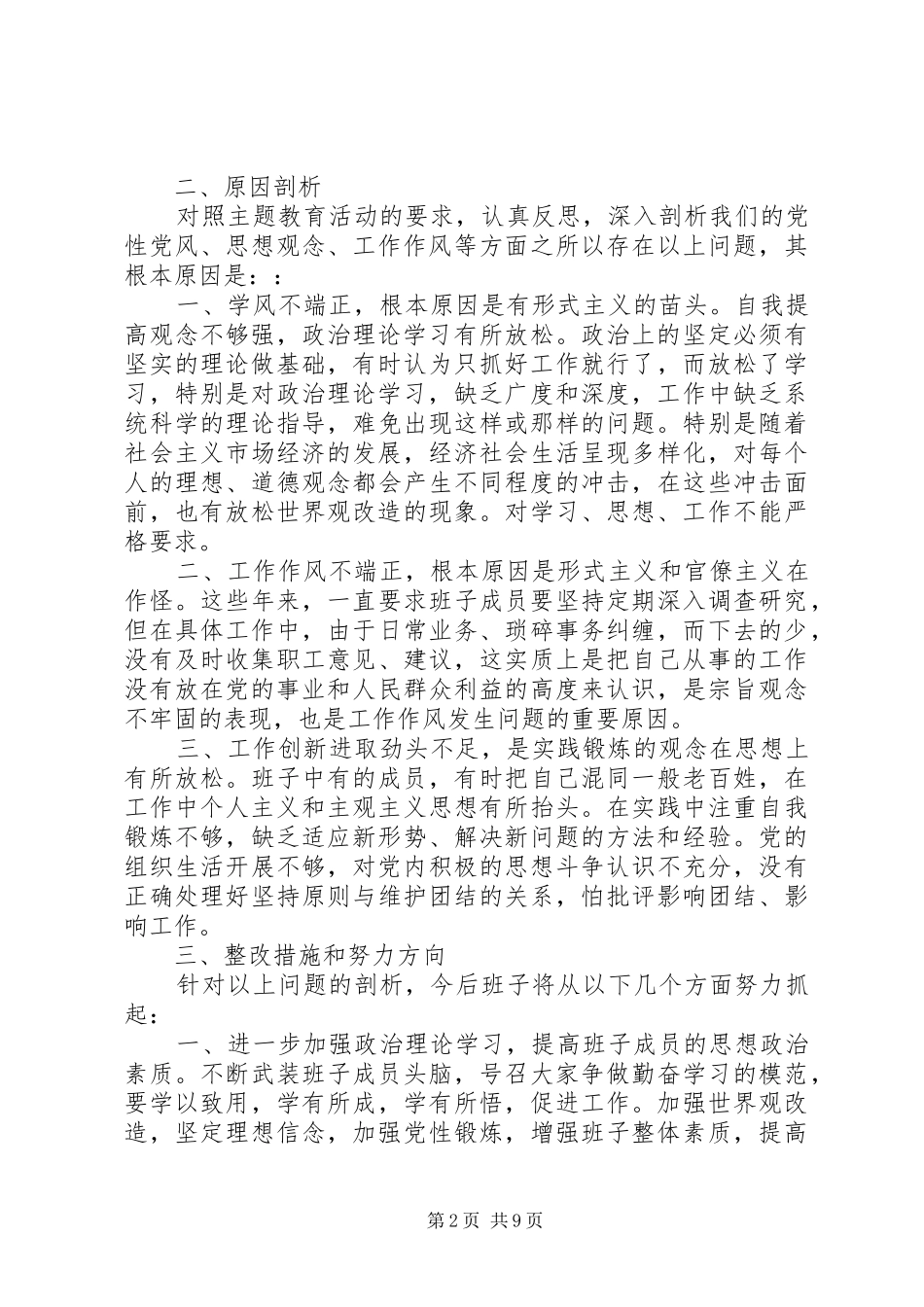 二、原因剖析

对照主题教育活动的要求，认真反思，深入剖析我们的党性党风、思想观念、工作作风等方面之所以存在以上问题，其根本原因是：：

一、学风不端正，根本原因是有形式主义的苗头。自我提高观念不够强，政治理论学习有所放松。政治上的坚定必须有坚实的理论做基础，有时认为只抓好工作就行了，而放松了学习，特别是对政治理论学习，缺乏广度和深度，工作中缺乏系统科学的理论指导，难免出现这样或那样的问题。特别是随着社会主义市场经济的发展，经济社会生活呈现多样化，对每个人的理想、道德观念都会产生不同程度的冲击，在这些冲击面前，也有放松世界观改造的现象。对学习、思想、工作不能严格要求。

二、工作作风不端正，根本原因是形式主义和官僚主义在作怪。这些年来，一直要求班子成员要坚持定期深入调查研究，但在具体工作中，由于日常业务、琐碎事务纠缠，而下去的少，没有及时收集职工意见、建议，这实质上是把自己从事的工作没有放在党的事业和人民群众利益的高度来认识，是宗旨观念不牢固的表现，也是工作作风发生问题的重要原因。

三、工作创新进取劲头不足，是实践锻炼的观念在思想上有所放松。班子中有的成员，有时把自己混同一般老百姓，在工作中个人主义和主观主义思想有所抬头。在实践中注重自我锻炼不够，缺乏适应新形势、解决新问题的方法和经验。党的组织生活开展不够，对党内积极的思想斗争认识不充分，没有正确处理好坚持原则与维护团结的关系，怕批评影响团结、影响工作。

三、整改措施和努力方向

针对以上问题的剖析，今后班子将从以下几个方面努力抓起：

一、进一步加强政治理论学习，提高班子成员的思想政治素质。不断武装班子成员头脑，号召大家争做勤奋学习的模范，要学以致用，学有所成，学有所悟，促进工作。加强世界观改造，坚定理想信念，加强党性锻炼，增强班子整体素质，提高

第2页 共9页